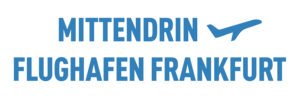 MITTENDRIN
FLUGHAFEN FRANKFURT